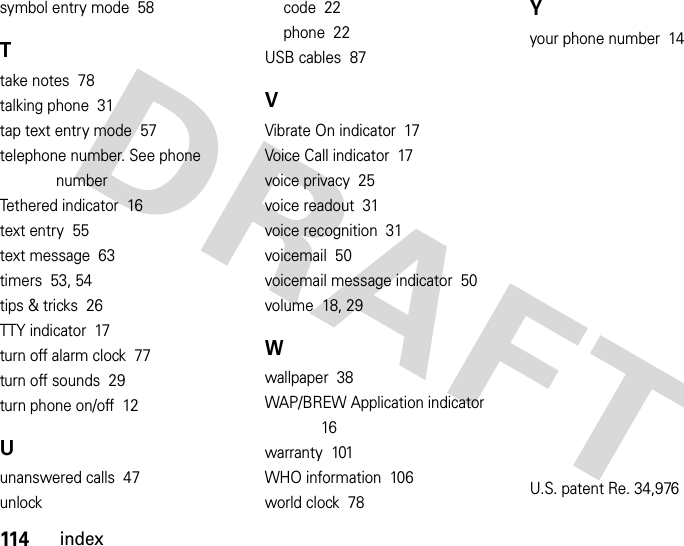 symbol entry mode 58

T

take notes 78
talking phone 31
tap text entry mode 57
telephone number. See phone number
Tethered indicator 16
text entry 55
text message 63
timers 53, 54
tips & tricks 26
TTY indicator 17
turn off alarm clock 77
turn off sounds 29
turn phone on/off 12

U

unanswered calls 47
unlock
code 22
phone 22
USB cables 87

V

Vibrate On indicator 17
Voice Call indicator 17
voice privacy 25
voice readout 31
voice recognition 31
voicemail 50
voicemail message indicator 50
volume 18, 29

W

wallpaper 38
WAP/BREW Application indicator 16
warranty 101
WHO information 106
world clock 78

Y

your phone number 14

U.S. patent Re. 34,976

DRAFT

114 index